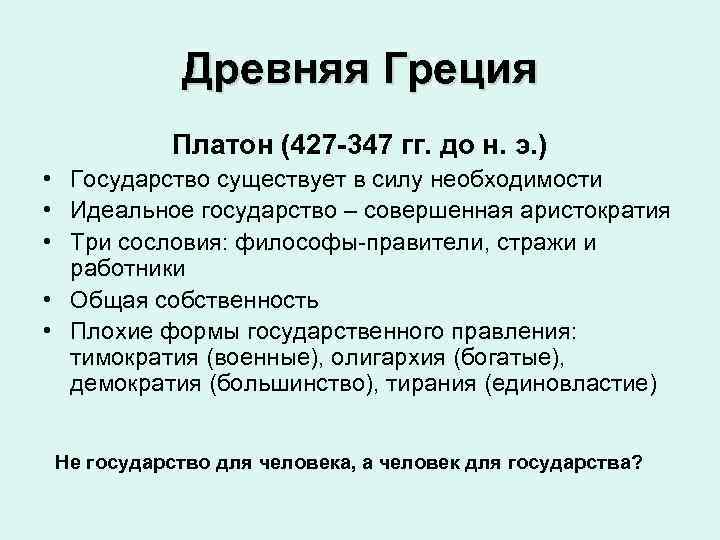 Древняя Греция

Платон (427-347 гг. до н. э.)

• Государство существует в силу необходимости
• Идеальное государство – совершенная аристократия
• Три сословия: философы-правители, стражи и работники
• Общая собственность
• Плохие формы государственного правления: тимократия (военные), олигархия (богатые), демократия (большинство), тирания (единовластие)

Не государство для человека, а человек для государства?